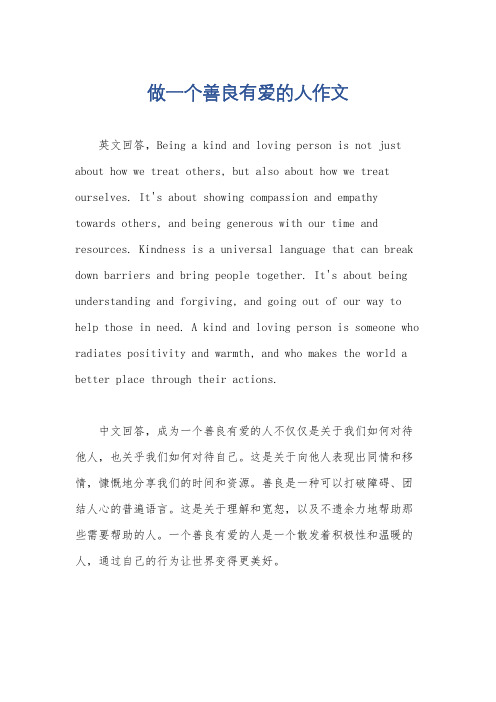 做一个善良有爱的人作文

英文回答，Being a kind and loving person is not just about how we treat others, but also about how we treat ourselves. It's about showing compassion and empathy towards others, and being generous with our time and resources. Kindness is a universal language that can break down barriers and bring people together. It's about being understanding and forgiving, and going out of our way to help those in need. A kind and loving person is someone who radiates positivity and warmth, and who makes the world a better place through their actions.

中文回答，成为一个善良有爱的人不仅仅是关于我们如何对待他人，也关乎我们如何对待自己。这是关于向他人表现出同情和移情，慷慨地分享我们的时间和资源。善良是一种可以打破障碍、团结人心的普遍语言。这是关于理解和宽恕，以及不遗余力地帮助那些需要帮助的人。一个善良有爱的人是一个散发着积极性和温暖的人，通过自己的行为让世界变得更美好。